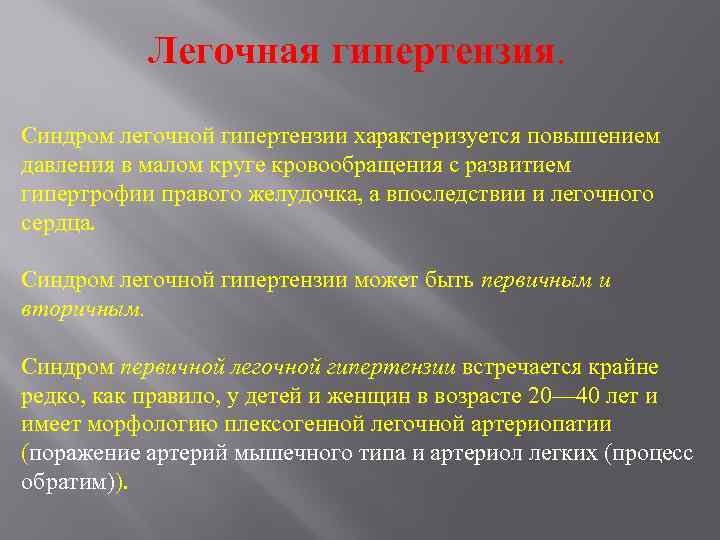 Легочная гипертензия.

Синдром легочной гипертензии характеризуется повышением давления в малом круге кровообращения с развитием гипертрофии правого желудочка, а впоследствии и легочного сердца.

Синдром легочной гипертензии может быть первичным и вторичным.

Синдром первичной легочной гипертензии встречается крайне редко, как правило, у детей и женщин в возрасте 20—40 лет и имеет морфологию плексогенной легочной артериопатии (поражение артерий мышечного типа и артериол легких (процесс обратим)).